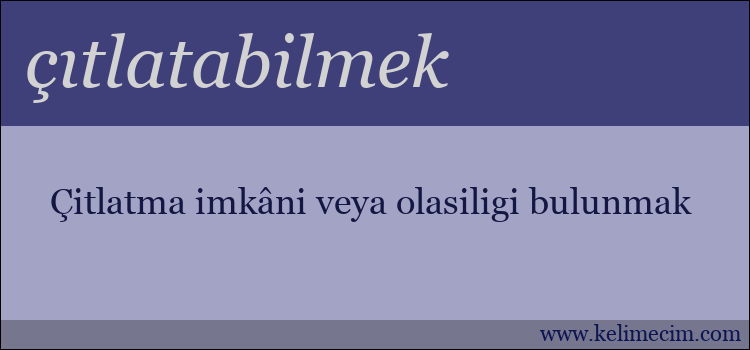 çıtlatabilmek

Çitlatma imkâni veya olasiligi bulunmak

www.kelimecim.com